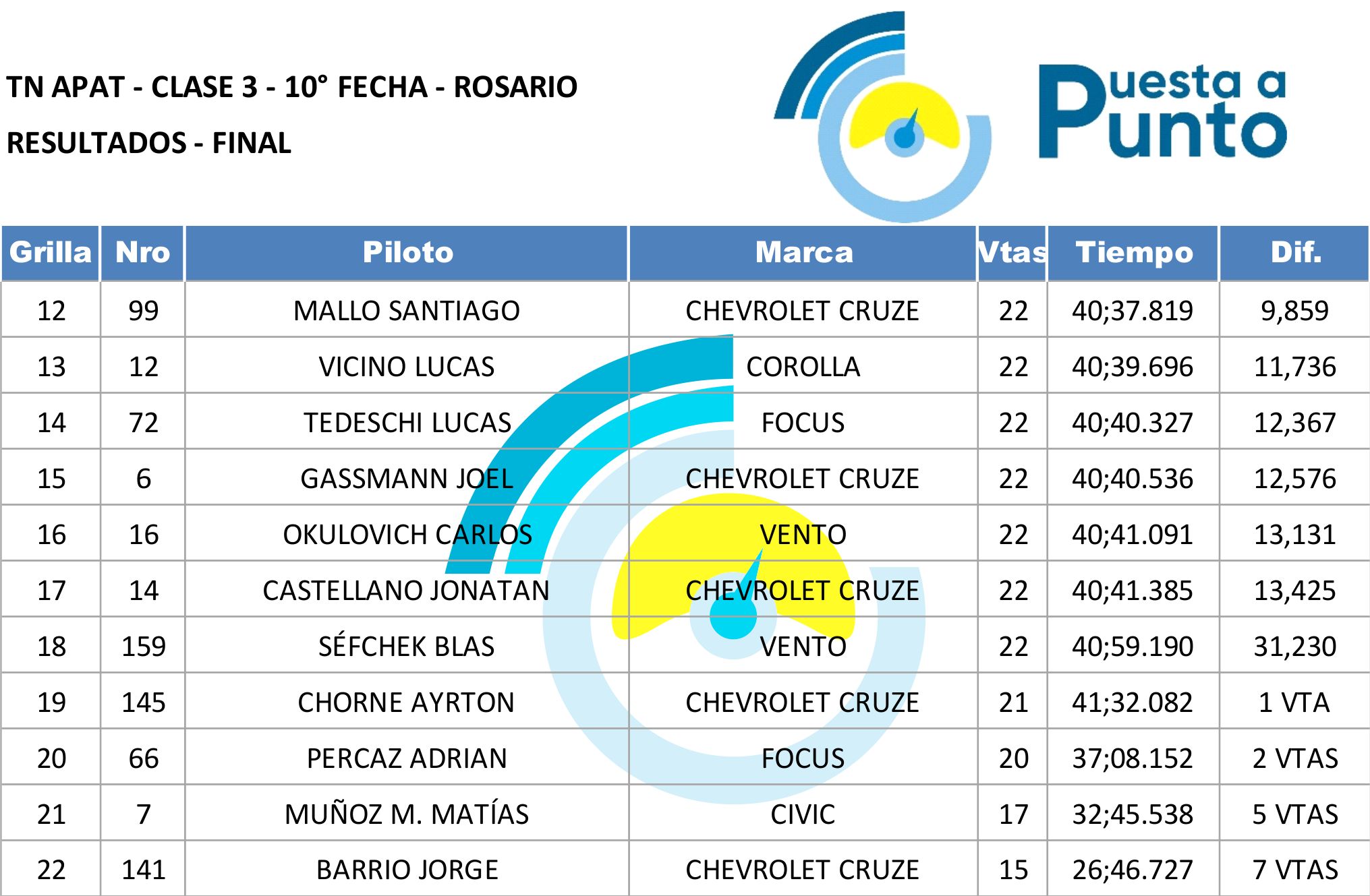 TN APAT - CLASE 3 - 10° FECHA - ROSARIO

RESULTADOS - FINAL

Puesta a Punto

| Grilla | Nro | Piloto | Marca | Vtas | Tiempo | Dif. |
|---|---|---|---|---|---|---|
| 12 | 99 | MALLO SANTIAGO | CHEVROLET CRUZE | 22 | 40;37.819 | 9,859 |
| 13 | 12 | VICINO LUCAS | COROLLA | 22 | 40;39.696 | 11,736 |
| 14 | 72 | TEDESCHI LUCAS | FOCUS | 22 | 40;40.327 | 12,367 |
| 15 | 6 | GASSMANN JOEL | CHEVROLET CRUZE | 22 | 40;40.536 | 12,576 |
| 16 | 16 | OKULOVICH CARLOS | VENTO | 22 | 40;41.091 | 13,131 |
| 17 | 14 | CASTELLANO JONATAN | CHEVROLET CRUZE | 22 | 40;41.385 | 13,425 |
| 18 | 159 | SÉFCHEK BLAS | VENTO | 22 | 40;59.190 | 31,230 |
| 19 | 145 | CHORNE AYRTON | CHEVROLET CRUZE | 21 | 41;32.082 | 1 VTA |
| 20 | 66 | PERCAZ ADRIAN | FOCUS | 20 | 37;08.152 | 2 VTAS |
| 21 | 7 | MUÑOZ M. MATÍAS | CIVIC | 17 | 32;45.538 | 5 VTAS |
| 22 | 141 | BARRIO JORGE | CHEVROLET CRUZE | 15 | 26;46.727 | 7 VTAS |